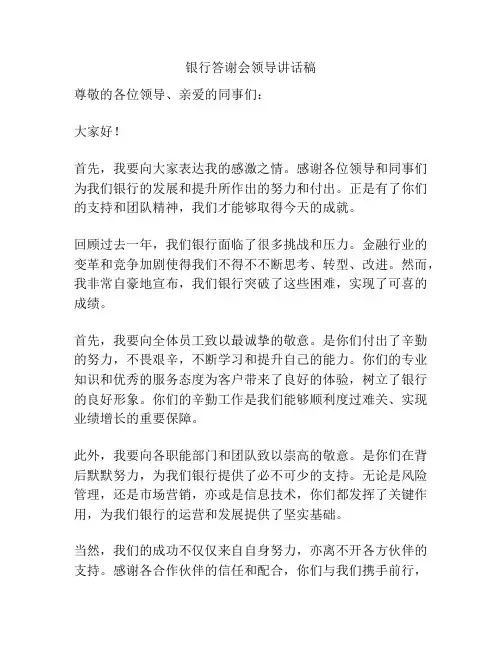 银行答谢会领导讲话稿

尊敬的各位领导、亲爱的同事们：

大家好！

首先，我要向大家表达我的感激之情。感谢各位领导和同事们为我们银行的发展和提升所作出的努力和付出。正是有了你们的支持和团队精神，我们才能够取得今天的成就。

回顾过去一年，我们银行面临了很多挑战和压力。金融行业的变革和竞争加剧使得我们不得不不断思考、转型、改进。然而，我非常自豪地宣布，我们银行突破了这些困难，实现了可喜的成绩。

首先，我要向全体员工致以最诚挚的敬意。是你们付出了辛勤的努力，不畏艰辛，不断学习和提升自己的能力。你们的专业知识和优秀的服务态度为客户带来了良好的体验，树立了银行的良好形象。你们的辛勤工作是我们能够顺利度过难关、实现业绩增长的重要保障。

此外，我要向各职能部门和团队致以崇高的敬意。是你们在背后默默努力，为我们银行提供了必不可少的支持。无论是风险管理，还是市场营销，亦或是信息技术，你们都发挥了关键作用，为我们银行的运营和发展提供了坚实基础。

当然，我们的成功不仅仅来自自身努力，亦离不开各方伙伴的支持。感谢各合作伙伴的信任和配合，你们与我们携手前行，